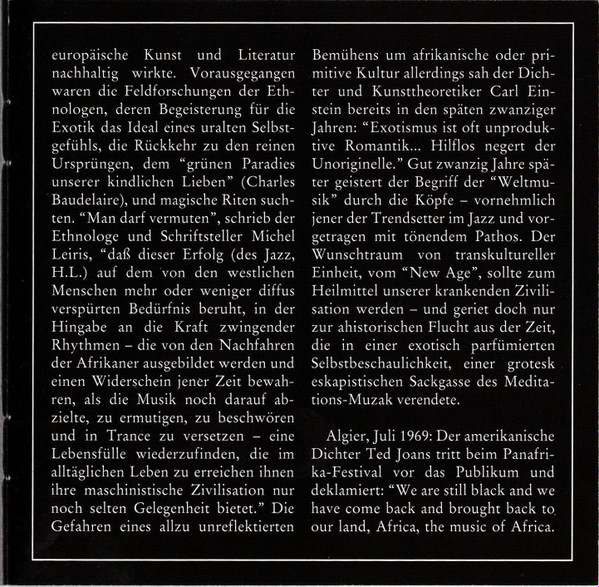 europäische Kunst und Literatur nachhaltig wirkte. Vorausgegangen waren die Feldforschungen der Ethnologen, deren Begeisterung für die Exotik das Ideal eines uralten Selbstgefühls, die Rückkehr zu den reinen Ursprüngen, dem "grünen Paradies unserer kindlichen Lieben" (Charles Baudelaire), und magische Riten suchten. "Man darf vermuten", schrieb der Ethnologe und Schriftsteller Michel Leiris, "daß dieser Erfolg (des Jazz, H.L.) auf dem von den westlichen Menschen mehr oder weniger diffus verspürten Bedürfnis beruht, in der Hingabe an die Kraft zwingender Rhythmen – die von den Nachfahren der Afrikaner ausgebildet werden und einen Widerschein jener Zeit bewahren, als die Musik noch darauf abzielte, zu ermutigen, zu beschwören und in Trance zu versetzen – eine Lebensfülle wiederzufinden, die im alltäglichen Leben zu erreichen ihnen ihre maschinistische Zivilisation nur noch selten Gelegenheit bietet." Die Gefahren eines allzu unreflektierten Bemühens um afrikanische oder primitive Kultur allerdings sah der Dichter und Kunsttheoretiker Carl Einstein bereits in den späten zwanziger Jahren: "Exotismus ist oft unproduktive Romantik... Hilflos negert der Unoriginelle." Gut zwanzig Jahre später geistert der Begriff der "Weltmusik" durch die Köpfe – vornehmlich jener der Trendsetter im Jazz und vorgetragen mit tönendem Pathos. Der Wunschtraum von transkultureller Einheit, vom "New Age", sollte zum Heilmittel unserer krankenden Zivilisation werden – und geriet doch nur zur ahistorischen Flucht aus der Zeit, die in einer exotisch parfümierten Selbstbeschaulichkeit, einer grotesk eskapistischen Sackgasse des Meditations-Muzak verendete.

Algier, Juli 1969: Der amerikanische Dichter Ted Joans tritt beim Panafrika-Festival vor das Publikum und deklamiert: "We are still black and we have come back and brought back to our land, Africa, the music of Africa.